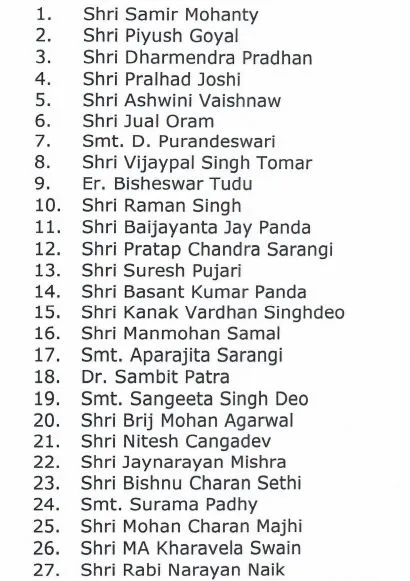 1. Shri Samir Mohanty
2. Shri Piyush Goyal
3. Shri Dharmendra Pradhan
4. Shri Pralhad Joshi
5. Shri Ashwini Vaishnaw
6. Shri Jual Oram
7. Smt. D. Purandeswari
8. Shri Vijaypal Singh Tomar
9. Er. Bisheswar Tudu
10. Shri Raman Singh
11. Shri Baijayanta Jay Panda
12. Shri Pratap Chandra Sarangi
13. Shri Suresh Pujari
14. Shri Basant Kumar Panda
15. Shri Kanak Vardhan Singhdeo
16. Shri Manmohan Samal
17. Smt. Aparajita Sarangi
18. Dr. Sambit Patra
19. Smt. Sangeeta Singh Deo
20. Shri Brij Mohan Agarwal
21. Shri Nitesh Cangadev
22. Shri Jaynarayan Mishra
23. Shri Bishnu Charan Sethi
24. Smt. Surama Padhy
25. Shri Mohan Charan Majhi
26. Shri MA Kharavela Swain
27. Shri Rabi Narayan Naik